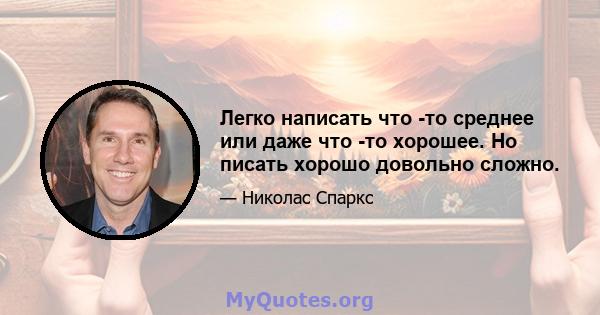 Легко написать что -то среднее или даже что -то хорошее. Но писать хорошо довольно сложно.

— Николас Спаркс

MyQuotes.org